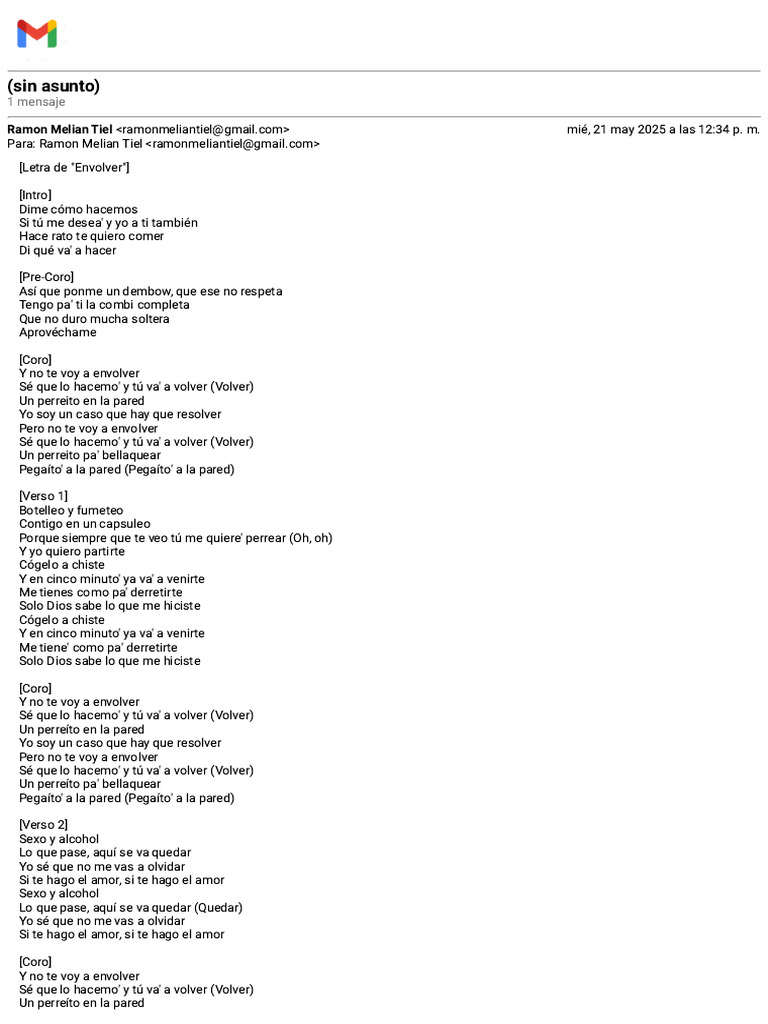 (sin asunto)
1 mensaje

Ramon Melian Tiel <ramonmeliantiel@gmail.com> mié, 21 may 2025 a las 12:34 p. m.
Para: Ramon Melian Tiel <ramonmeliantiel@gmail.com>

[Letra de "Envolver"]

[Intro]
Dime cómo hacemos
Si tú me desea' y yo a ti también
Hace rato te quiero comer
Di qué va' a hacer

[Pre-Coro]
Así que ponme un dembow, que ese no respeta
Tengo pa' ti la combi completa
Que no duro mucha soltera
Aprovéchame

[Coro]
Y no te voy a envolver
Sé que lo hacemo' y tú va' a volver (Volver)
Un perreíto en la pared
Yo soy un caso que hay que resolver
Pero no te voy a envolver
Sé que lo hacemo' y tú va' a volver (Volver)
Un perreíto pa' bellaquear
Pegaíto' a la pared (Pegaíto' a la pared)

[Verso 1]
Botelleo y fumeteo
Contigo en un capsuleo
Porque siempre que te veo tú me quiere' perrear (Oh, oh)
Y yo quiero partirte
Cógelo a chiste
Y en cinco minuto' ya va' a venirte
Me tienes como pa' derretirte
Solo Dios sabe lo que me hiciste
Cógelo a chiste
Y en cinco minuto' ya va' a venirte
Me tiene' como pa' derretirte
Solo Dios sabe lo que me hiciste

[Coro]
Y no te voy a envolver
Sé que lo hacemo' y tú va' a volver (Volver)
Un perreíto en la pared
Yo soy un caso que hay que resolver
Pero no te voy a envolver
Sé que lo hacemo' y tú va' a volver (Volver)
Un perreíto pa' bellaquear
Pegaíto' a la pared (Pegaíto' a la pared)

[Verso 2]
Sexo y alcohol
Lo que pase, aquí se va quedar
Yo sé que no me vas a olvidar
Si te hago el amor, si te hago el amor
Sexo y alcohol
Lo que pase, aquí se va quedar (Quedar)
Yo sé que no me vas a olvidar
Si te hago el amor, si te hago el amor

[Coro]
Y no te voy a envolver
Sé que lo hacemo' y tú va' a volver (Volver)
Un perreíto en la pared